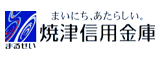 まるせい

まいにち、あたらしい。
焼津信用金庫